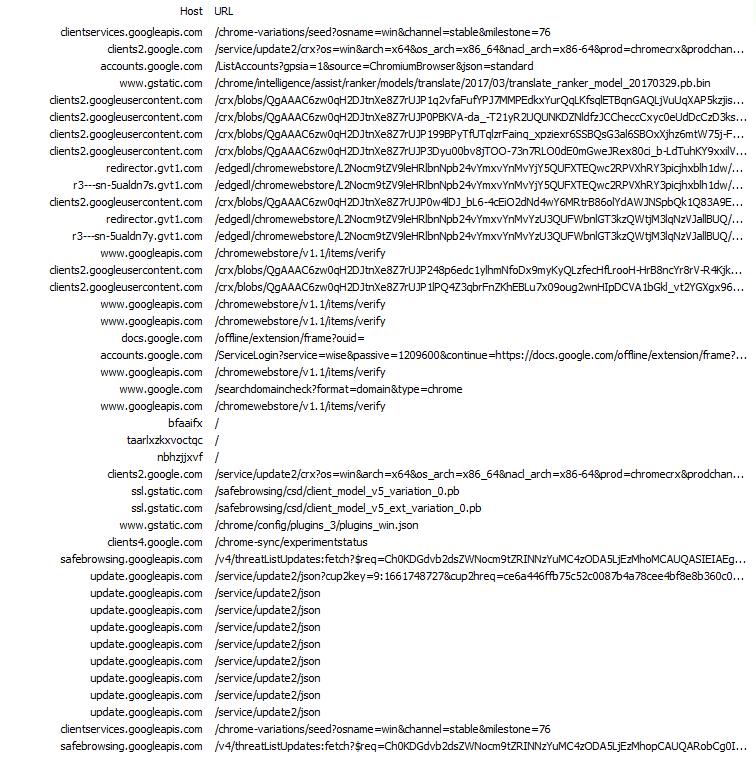 | Host | URL |
|---|---|
| clientservices.googleapis.com | /chrome-variations/seed?osname=win&channel=stable&milestone=76 |
| clients2.google.com | /service/update2/crx?os=win&arch=x64&os_arch=x86_64&nacl_arch=x86-64&prod=chromecrx&prodchan... |
| accounts.google.com | /ListAccounts?gpsia=1&source=ChromiumBrowser&json=standard |
| www.gstatic.com | /chrome/intelligence/assist/ranker/models/translate/2017/03/translate_ranker_model_20170329.pb.bin |
| clients2.googleusercontent.com | /crx/blobs/QgAAAC6zw0qH2DJtnXe8Z7rUJP1q2vfaFufYPJ7MMPEdkxYurQqLKfsqlETBqnGAQLjVuUqXAP5kzjis... |
| clients2.googleusercontent.com | /crx/blobs/QgAAAC6zw0qH2DJtnXe8Z7rUJP0PBKVA-da_-T21yR2UQUNKDZNldfzJCCheccCxyc0eUdDcCzD3ks... |
| clients2.googleusercontent.com | /crx/blobs/QgAAAC6zw0qH2DJtnXe8Z7rUJP199BPyTfUTqlzrFainq_xpziexr6SSBQsG3al6SBOxXjhz6mtW75j-F... |
| clients2.googleusercontent.com | /crx/blobs/QgAAAC6zw0qH2DJtnXe8Z7rUJP3Dyu00bv8jTOO-73n7RLO0dE0mGweJRex80ci_b-LdTuhKY9xxilV... |
| redirector.gvt1.com | /edgedl/chromewebstore/L2Nocm9tZV9leHRlbnNpb24vYmxvYnMvYjY5QUFXTEQwc2RPVXhRY3picjhxblh1dw/... |
| r3---sn-5ualdn7s.gvt1.com | /edgedl/chromewebstore/L2Nocm9tZV9leHRlbnNpb24vYmxvYnMvYjY5QUFXTEQwc2RPVXhRY3picjhxblh1dw/... |
| clients2.googleusercontent.com | /crx/blobs/QgAAAC6zw0qH2DJtnXe8Z7rUJP0w4lDJ_bL6-4cEiO2dNd4wY6MRtrB86olYdAWJNSpbQk1Q83A9E... |
| redirector.gvt1.com | /edgedl/chromewebstore/L2Nocm9tZV9leHRlbnNpb24vYmxvYnMvYzU3QUFWbnlGT3kzQWtjM3lqNzVJallBUQ/... |
| r3---sn-5ualdn7y.gvt1.com | /edgedl/chromewebstore/L2Nocm9tZV9leHRlbnNpb24vYmxvYnMvYzU3QUFWbnlGT3kzQWtjM3lqNzVJallBUQ/... |
| www.googleapis.com | /chromewebstore/v1.1/items/verify |
| clients2.googleusercontent.com | /crx/blobs/QgAAAC6zw0qH2DJtnXe8Z7rUJP248p6edc1ylhmNfoDx9myKyQLzfecHfLrooH-HrB8ncYr8rV-R4Kjk... |
| clients2.googleusercontent.com | /crx/blobs/QgAAAC6zw0qH2DJtnXe8Z7rUJP1lPQ4Z3qbrFnZKhEBLu7x09oug2wnHIpDCVA1bGkl_vt2YGXgx96... |
| www.googleapis.com | /chromewebstore/v1.1/items/verify |
| www.googleapis.com | /chromewebstore/v1.1/items/verify |
| docs.google.com | /offline/extension/frame?ouid= |
| accounts.google.com | /ServiceLogin?service=wise&passive=1209600&continue=https://docs.google.com/offline/extension/frame?... |
| www.googleapis.com | /chromewebstore/v1.1/items/verify |
| www.google.com | /searchdomaincheck?format=domain&type=chrome |
| www.googleapis.com | /chromewebstore/v1.1/items/verify |
| bfaaifx | / |
| taarlxzkxvoctqc | / |
| nbhzjjxvf | / |
| clients2.google.com | /service/update2/crx?os=win&arch=x64&os_arch=x86_64&nacl_arch=x86-64&prod=chromecrx&prodchan... |
| ssl.gstatic.com | /safebrowsing/csd/client_model_v5_variation_0.pb |
| ssl.gstatic.com | /safebrowsing/csd/client_model_v5_ext_variation_0.pb |
| www.gstatic.com | /chrome/config/plugins_3/plugins_win.json |
| clients4.google.com | /chrome-sync/experimentstatus |
| safebrowsing.googleapis.com | /v4/threatListUpdates:fetch?$req=Ch0KDGdvb2dsZWNocm9tZRINNzYuMC4zODA5LjEzMhoMCAUQASIEIAEg... |
| update.googleapis.com | /service/update2/json?cup2key=9:1661748727&cup2hreq=ce6a446ffb75c52c0087b4a78cee4bf8e8b360c0... |
| update.googleapis.com | /service/update2/json |
| update.googleapis.com | /service/update2/json |
| update.googleapis.com | /service/update2/json |
| update.googleapis.com | /service/update2/json |
| update.googleapis.com | /service/update2/json |
| update.googleapis.com | /service/update2/json |
| update.googleapis.com | /service/update2/json |
| update.googleapis.com | /service/update2/json |
| clientservices.googleapis.com | /chrome-variations/seed?osname=win&channel=stable&milestone=76 |
| safebrowsing.googleapis.com | /v4/threatListUpdates:fetch?$req=Ch0KDGdvb2dsZWNocm9tZRINNzYuMC4zODA5LjEzMhopCAUQARobCg0I... |